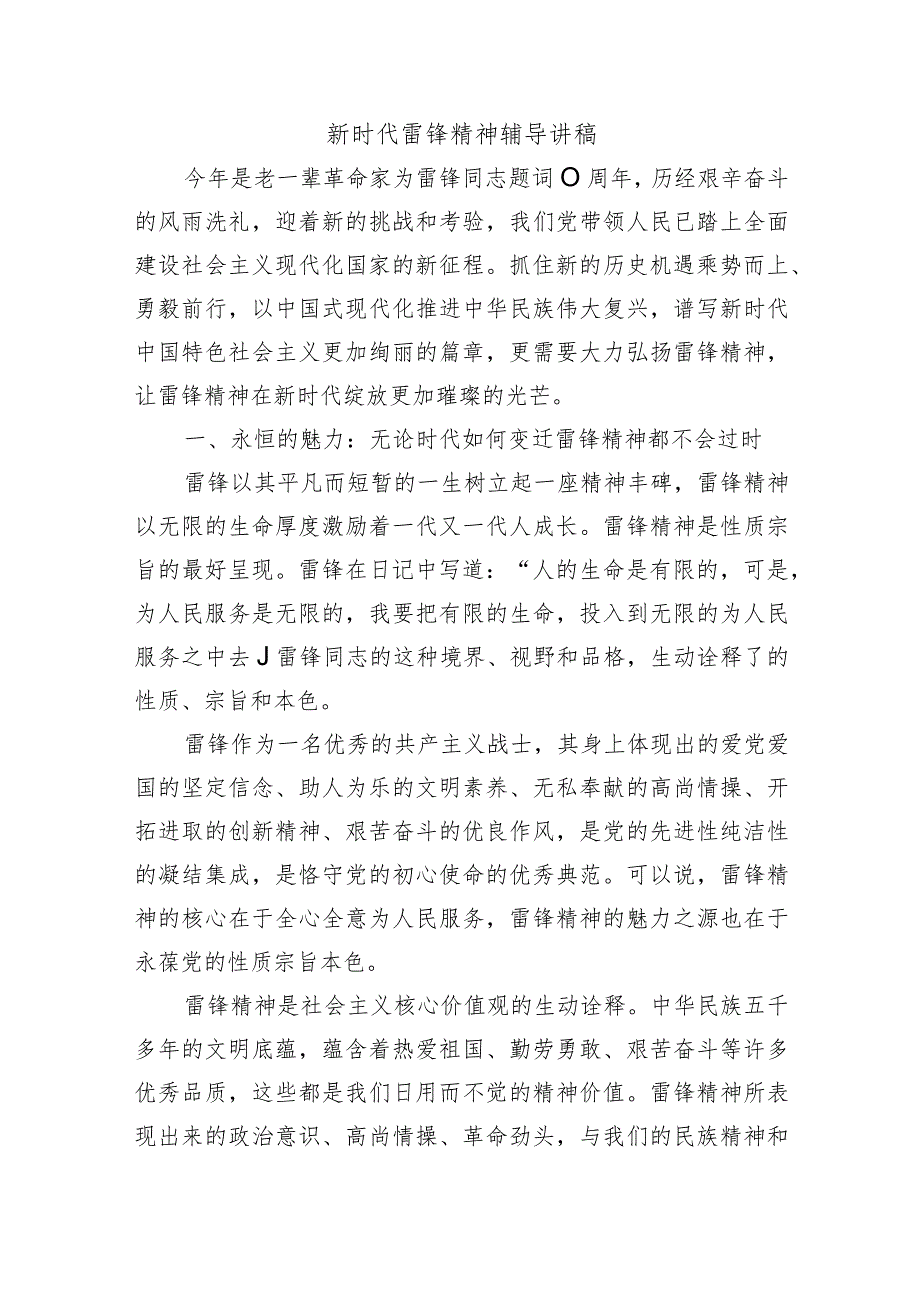 新时代雷锋精神辅导讲稿

今年是老一辈革命家为雷锋同志题词O周年，历经艰辛奋斗的风雨洗礼，迎着新的挑战和考验，我们党带领人民已踏上全面建设社会主义现代化国家的新征程。抓住新的历史机遇乘势而上、勇毅前行，以中国式现代化推进中华民族伟大复兴，谱写新时代中国特色社会主义更加绚丽的篇章，更需要大力弘扬雷锋精神，让雷锋精神在新时代绽放更加璀璨的光芒。

一、永恒的魅力：无论时代如何变迁雷锋精神都不会过时

雷锋以其平凡而短暂的一生树立起一座精神丰碑，雷锋精神以无限的生命厚度激励着一代又一代人成长。雷锋精神是性质宗旨的最好呈现。雷锋在日记中写道：“人的生命是有限的，可是，为人民服务是无限的，我要把有限的生命，投入到无限的为人民服务之中去J雷锋同志的这种境界、视野和品格，生动诠释了的性质、宗旨和本色。

雷锋作为一名优秀的共产主义战士，其身上体现出的爱党爱国的坚定信念、助人为乐的文明素养、无私奉献的高尚情操、开拓进取的创新精神、艰苦奋斗的优良作风，是党的先进性纯洁性的凝结集成，是恪守党的初心使命的优秀典范。可以说，雷锋精神的核心在于全心全意为人民服务，雷锋精神的魅力之源也在于永葆党的性质宗旨本色。

雷锋精神是社会主义核心价值观的生动诠释。中华民族五千多年的文明底蕴，蕴含着热爱祖国、勤劳勇敢、艰苦奋斗等许多优秀品质，这些都是我们日用而不觉的精神价值。雷锋精神所表现出来的政治意识、高尚情操、革命劲头，与我们的民族精神和